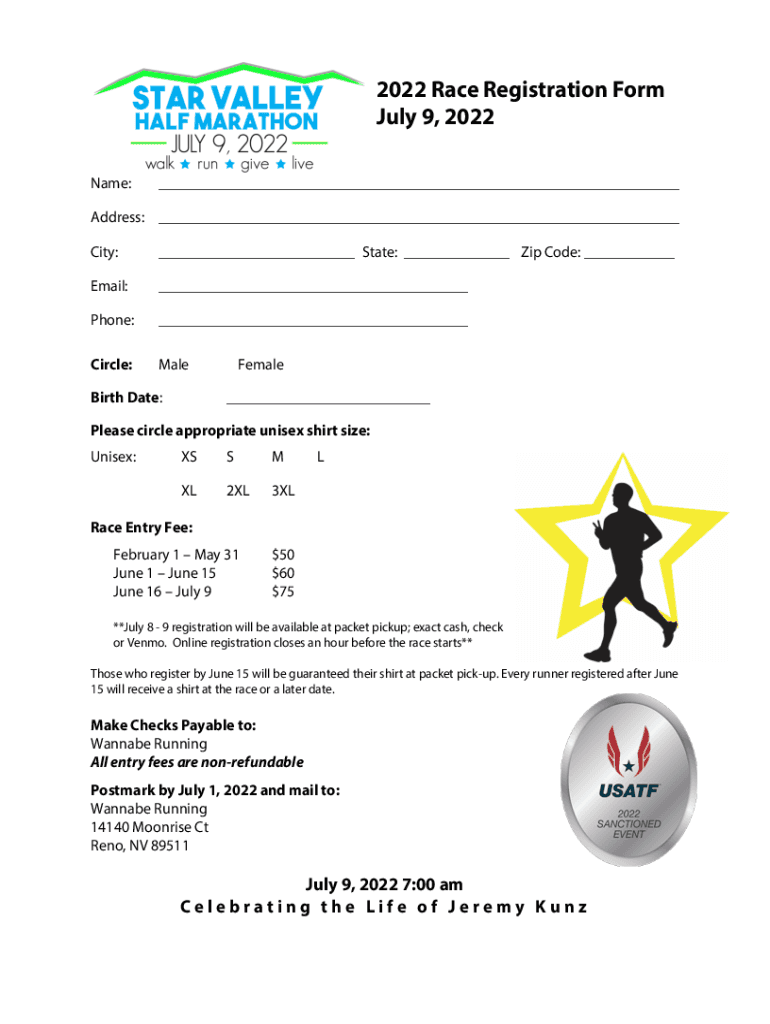 STAR VALLEY
HALF MARATHON
JULY 9, 2022
walk ★ run ★ give ★ live

2022 Race Registration Form
July 9, 2022

Name:

Address:

City: State: Zip Code:

Email:

Phone:

Circle: Male Female

Birth Date:

Please circle appropriate unisex shirt size:

Unisex: XS S M L

XL 2XL 3XL

Race Entry Fee:

February 1 – May 31 $50
June 1 – June 15 $60
June 16 – July 9 $75

**July 8 - 9 registration will be available at packet pickup; exact cash, check or Venmo. Online registration closes an hour before the race starts**

Those who register by June 15 will be guaranteed their shirt at packet pick-up. Every runner registered after June 15 will receive a shirt at the race or a later date.

Make Checks Payable to:
Wannabe Running
All entry fees are non-refundable

Postmark by July 1, 2022 and mail to:
Wannabe Running
14140 Moonrise Ct
Reno, NV 89511

USATF
2022
SANCTIONED
EVENT

July 9, 2022 7:00 am
Celebrating the Life of Jeremy Kunz